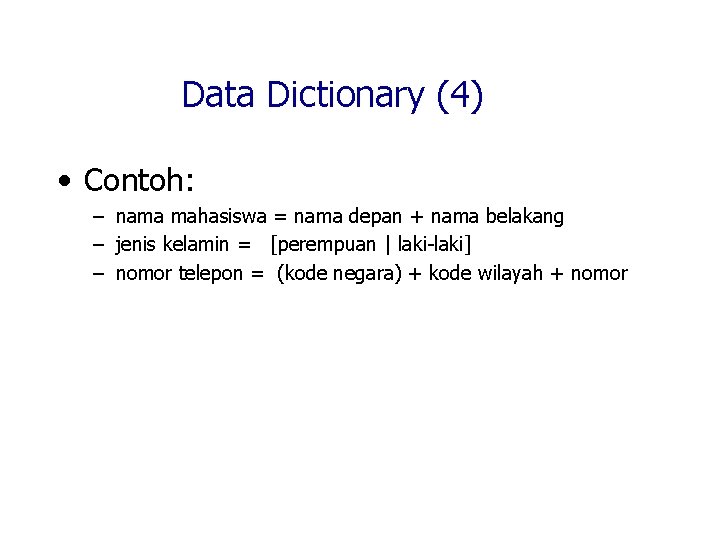 Data Dictionary (4)

• Contoh:

– nama mahasiswa = nama depan + nama belakang
– jenis kelamin = [perempuan | laki-laki]
– nomor telepon = (kode negara) + kode wilayah + nomor